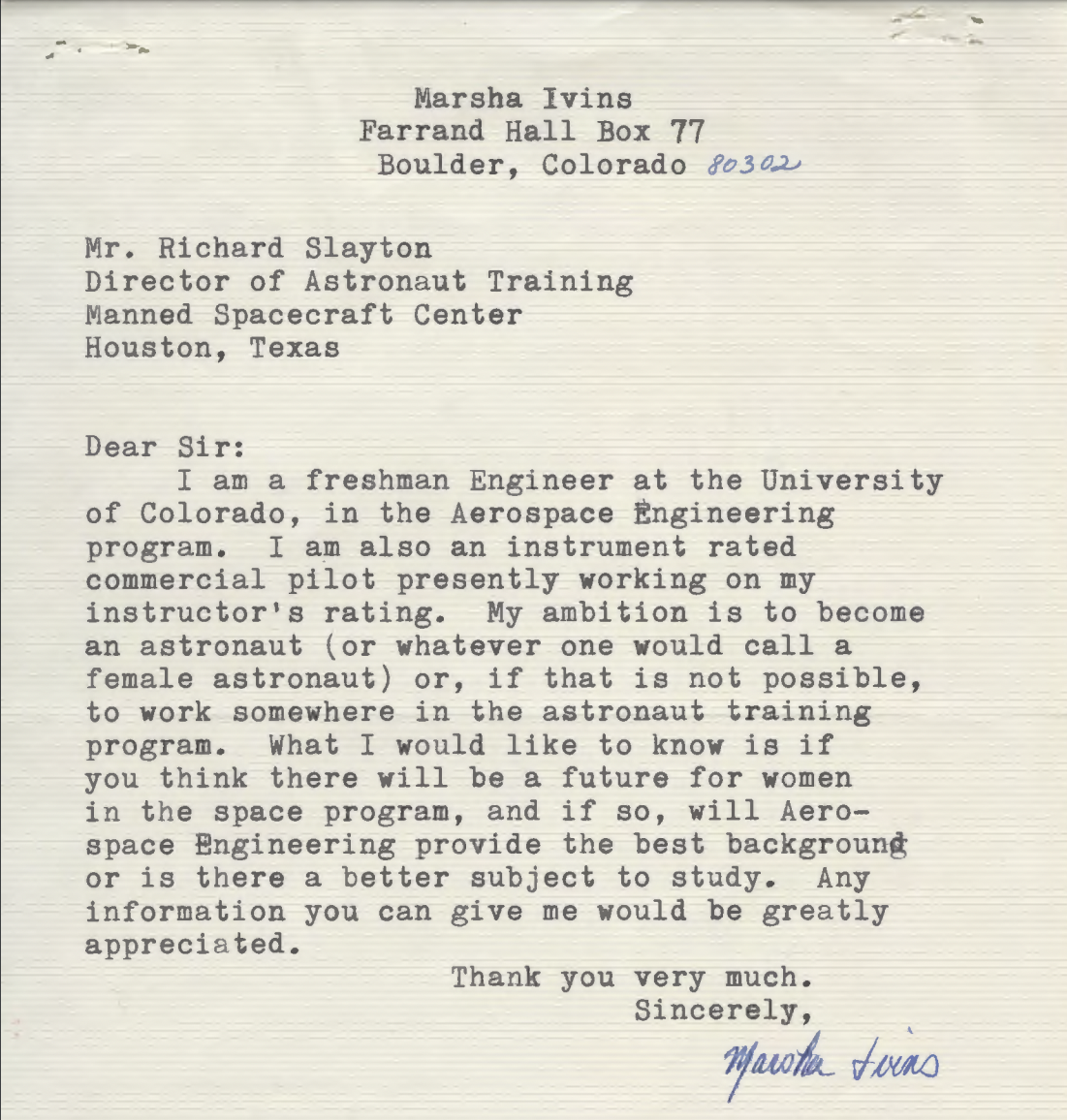 Marsha Ivins
Farrand Hall Box 77
Boulder, Colorado 80302

Mr. Richard Slayton
Director of Astronaut Training
Manned Spacecraft Center
Houston, Texas

Dear Sir:

I am a freshman Engineer at the University of Colorado, in the Aerospace Engineering program. I am also an instrument rated commercial pilot presently working on my instructor's rating. My ambition is to become an astronaut (or whatever one would call a female astronaut) or, if that is not possible, to work somewhere in the astronaut training program. What I would like to know is if you think there will be a future for women in the space program, and if so, will Aerospace Engineering provide the best background or is there a better subject to study. Any information you can give me would be greatly appreciated.

Thank you very much.
Sincerely,
Marsha Ivins